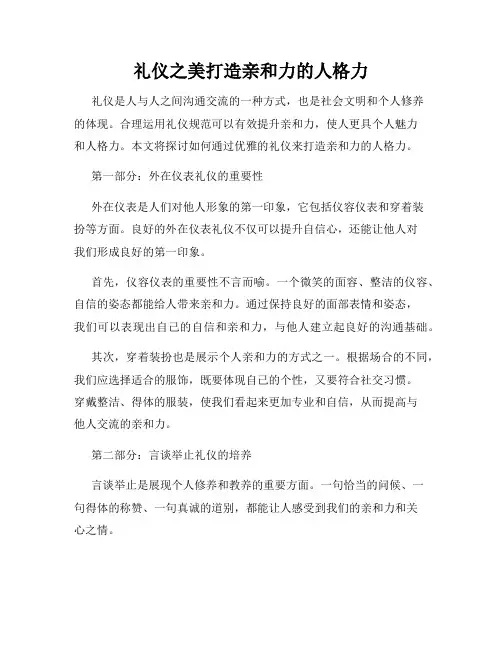 礼仪之美打造亲和力的人格力

礼仪是人与人之间沟通交流的一种方式，也是社会文明和个人修养的体现。合理运用礼仪规范可以有效提升亲和力，使人更具个人魅力和人格力。本文将探讨如何通过优雅的礼仪来打造亲和力的人格力。

第一部分：外在仪表礼仪的重要性

外在仪表是人们对他人形象的第一印象，它包括仪容仪表和穿着装扮等方面。良好的外在仪表礼仪不仅可以提升自信心，还能让他人对我们形成良好的第一印象。

首先，仪容仪表的重要性不言而喻。一个微笑的面容、整洁的仪容、自信的姿态都能给人带来亲和力。通过保持良好的面部表情和姿态，我们可以表现出自己的自信和亲和力，与他人建立起良好的沟通基础。

其次，穿着装扮也是展示个人亲和力的方式之一。根据场合的不同，我们应选择适合的服饰，既要体现自己的个性，又要符合社交习惯。穿戴整洁、得体的服装，使我们看起来更加专业和自信，从而提高与他人交流的亲和力。

第二部分：言谈举止礼仪的培养

言谈举止是展现个人修养和教养的重要方面。一句恰当的问候、一句得体的称赞、一句真诚的道别，都能让人感受到我们的亲和力和关心之情。